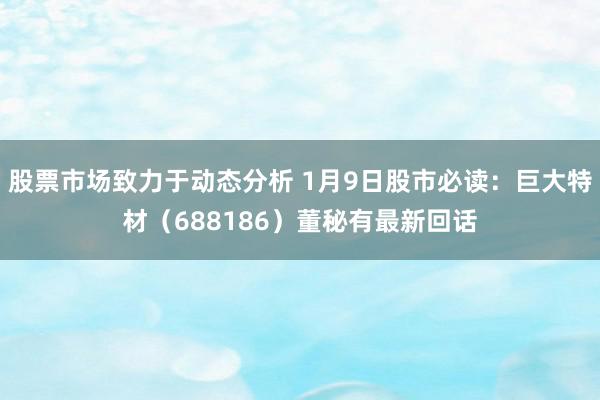 股票市场致力于动态分析 1月9日股市必读：巨大特材（688186）董秘有最新回话